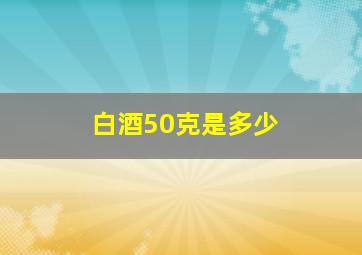 白酒50克是多少